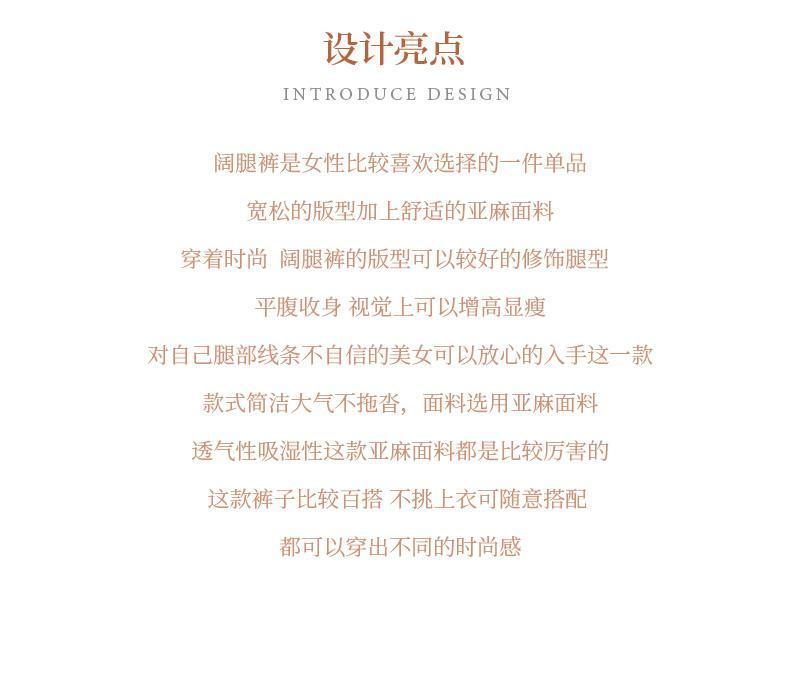 设计亮点
INTRODUCE DESIGN

阔腿裤是女性比较喜欢选择的一件单品

宽松的版型加上舒适的亚麻面料

穿着时尚 阔腿裤的版型可以较好的修饰腿型

平腹收身 视觉上可以增高显瘦

对自己腿部线条不自信的美女可以放心的入手这一款

款式简洁大气不拖沓，面料选用亚麻面料

透气性吸湿性这款亚麻面料都是比较厉害的

这款裤子比较百搭 不挑上衣可随意搭配

都可以穿出不同的时尚感